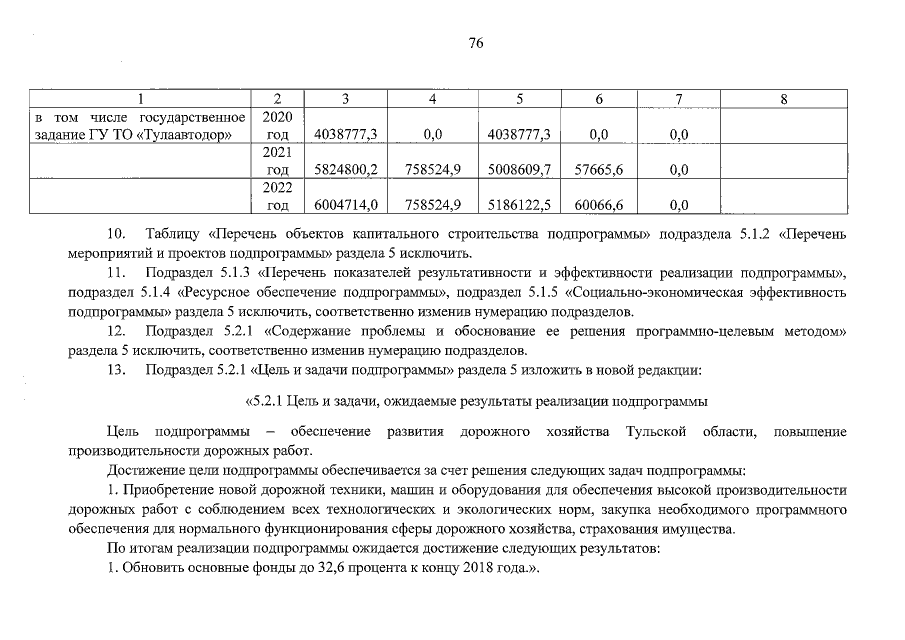 76

| 1 | 2 | 3 | 4 | 5 | 6 | 7 | 8 |
|---|---|---|---|---|---|---|---|
| в том числе государственное задание ГУ ТО «Тулаавтодор» | 2020 год | 4038777,3 | 0,0 | 4038777,3 | 0,0 | 0,0 | |
| | 2021 год | 5824800,2 | 758524,9 | 5008609,7 | 57665,6 | 0,0 | |
| | 2022 год | 6004714,0 | 758524,9 | 5186122,5 | 60066,6 | 0,0 | |

10. Таблицу «Перечень объектов капитального строительства подпрограммы» подраздела 5.1.2 «Перечень мероприятий и проектов подпрограммы» раздела 5 исключить.

11. Подраздел 5.1.3 «Перечень показателей результативности и эффективности реализации подпрограммы», подраздел 5.1.4 «Ресурсное обеспечение подпрограммы», подраздел 5.1.5 «Социально-экономическая эффективность подпрограммы» раздела 5 исключить, соответственно изменив нумерацию подразделов.

12. Подраздел 5.2.1 «Содержание проблемы и обоснование ее решения программно-целевым методом» раздела 5 исключить, соответственно изменив нумерацию подразделов.

13. Подраздел 5.2.1 «Цель и задачи подпрограммы» раздела 5 изложить в новой редакции:

«5.2.1 Цель и задачи, ожидаемые результаты реализации подпрограммы

Цель подпрограммы – обеспечение развития дорожного хозяйства Тульской области, повышение производительности дорожных работ.

Достижение цели подпрограммы обеспечивается за счет решения следующих задач подпрограммы:

1. Приобретение новой дорожной техники, машин и оборудования для обеспечения высокой производительности дорожных работ с соблюдением всех технологических и экологических норм, закупка необходимого программного обеспечения для нормального функционирования сферы дорожного хозяйства, страхования имущества.

По итогам реализации подпрограммы ожидается достижение следующих результатов:

1. Обновить основные фонды до 32,6 процента к концу 2018 года.».